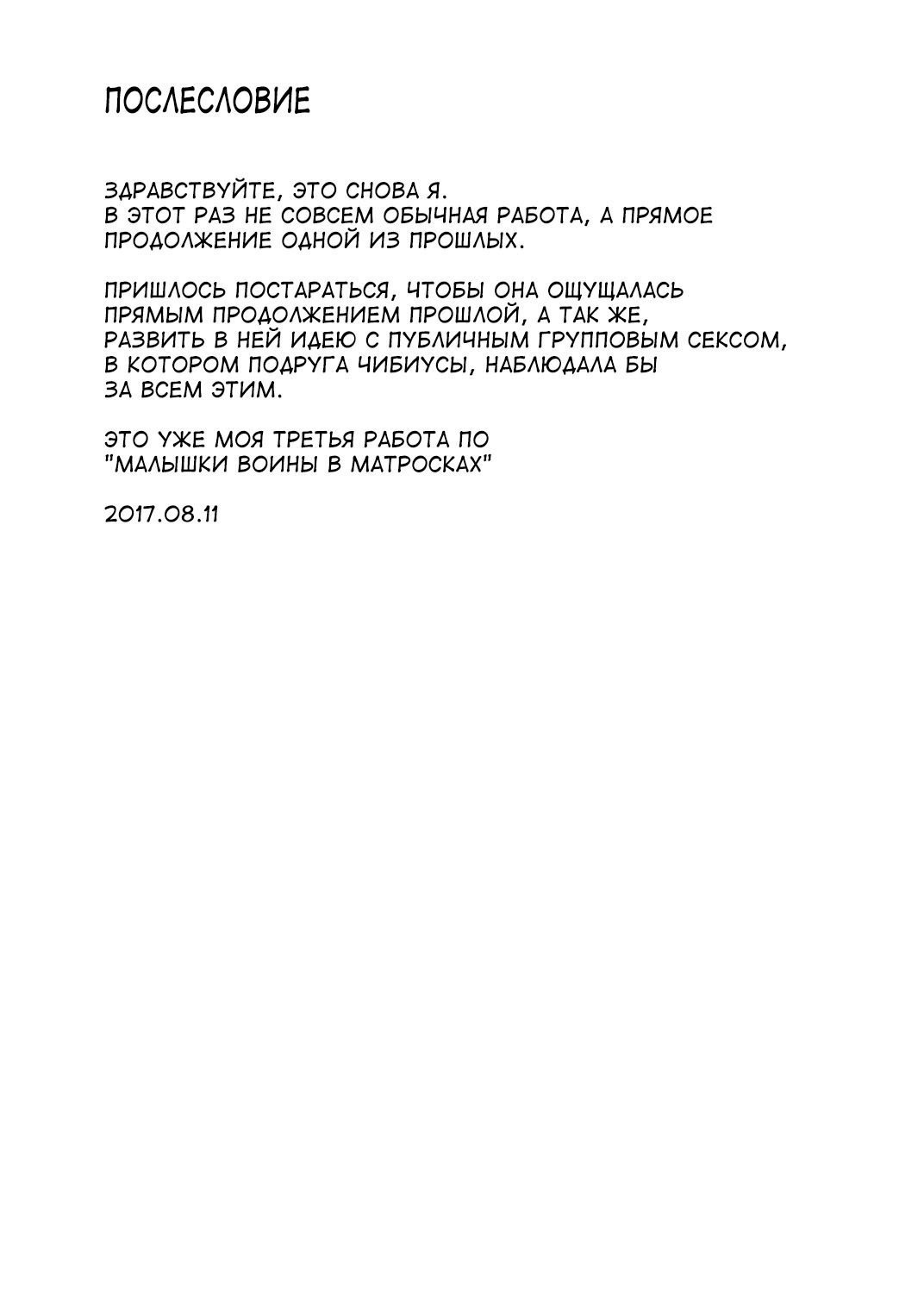 ПОСЛЕСЛОВИЕ

ЗДРАВСТВУЙТЕ, ЭТО СНОВА Я.
В ЭТОТ РАЗ НЕ СОВСЕМ ОБЫЧНАЯ РАБОТА, А ПРЯМОЕ ПРОДОЛЖЕНИЕ ОДНОЙ ИЗ ПРОШЛЫХ.

ПРИШЛОСЬ ПОСТАРАТЬСЯ, ЧТОБЫ ОНА ОЩУЩАЛАСЬ ПРЯМЫМ ПРОДОЛЖЕНИЕМ ПРОШЛОЙ, А ТАК ЖЕ, РАЗВИТЬ В НЕЙ ИДЕЮ С ПУБЛИЧНЫМ ГРУППОВЫМ СЕКСОМ, В КОТОРОМ ПОДРУГА ЧИБИУСЫ, НАБЛЮДАЛА БЫ ЗА ВСЕМ ЭТИМ.

ЭТО УЖЕ МОЯ ТРЕТЬЯ РАБОТА ПО "МАЛЫШКИ ВОИНЫ В МАТРОСКАХ"

2017.08.11